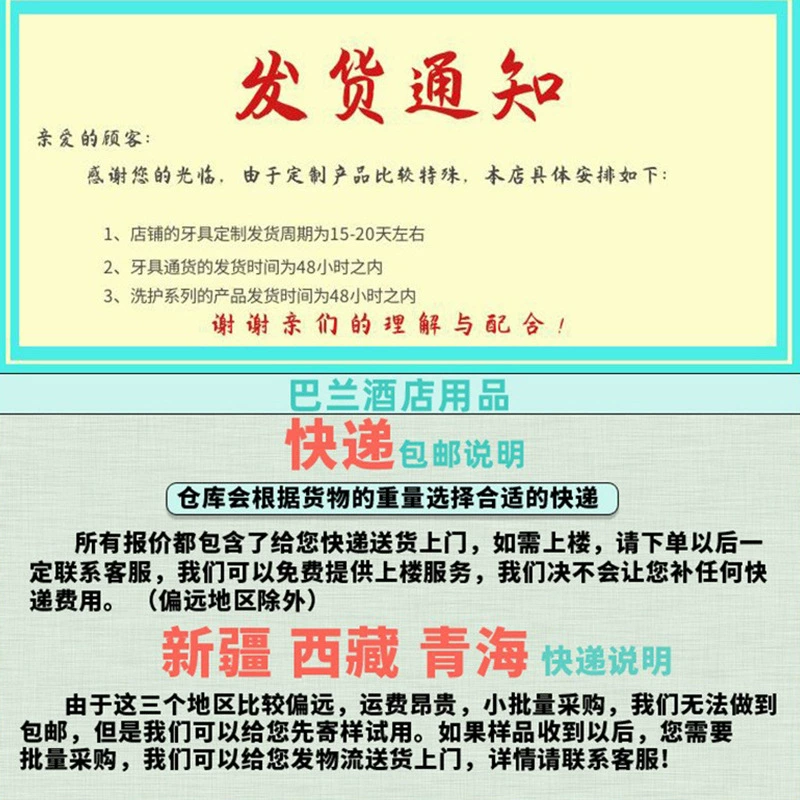 发货通知

亲爱的顾客:

感谢您的光临，由于定制产品比较特殊，本店具体安排如下:

1、店铺的牙具定制发货周期为15-20天左右

2、牙具通货的发货时间为48小时之内

3、洗护系列的产品发货时间为48小时之内

谢谢亲们的理解与配合!

巴兰酒店用品

快递包邮说明

仓库会根据货物的重量选择合适的快递

所有报价都包含了给您快递送货上门，如需上楼，请下单以后一定联系客服，我们可以免费提供上楼服务，我们决不会让您补任何快递费用。（偏远地区除外）

新疆 西藏 青海 快递说明

由于这三个地区比较偏远，运费昂贵，小批量采购，我们无法做到包邮，但是我们可以给您先寄样试用。如果样品收到以后，您需要批量采购，我们可以给您发物流送货上门，详情请联系客服!